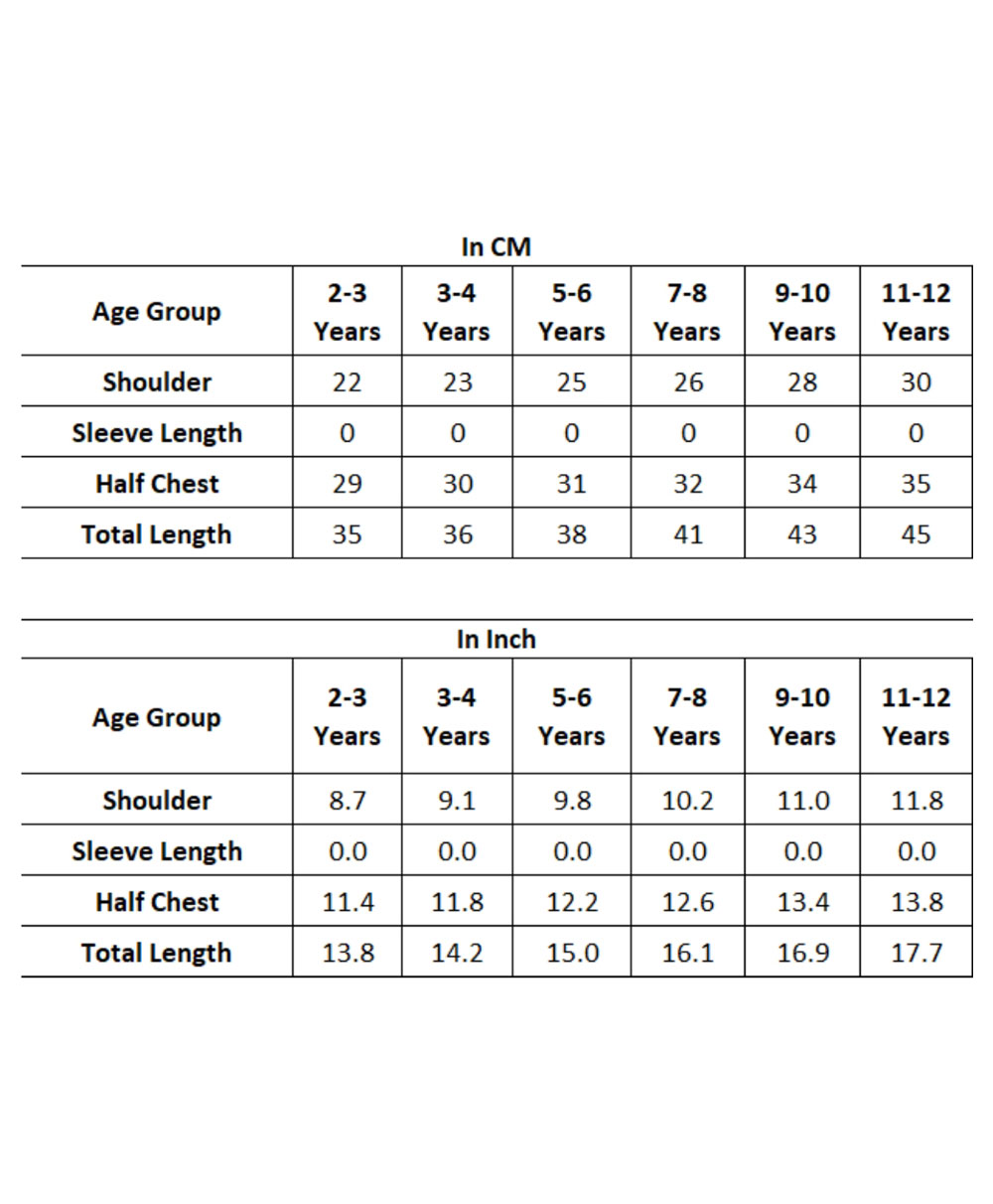 In CM

| Age Group | 2-3 Years | 3-4 Years | 5-6 Years | 7-8 Years | 9-10 Years | 11-12 Years |
|---|---|---|---|---|---|---|
| Shoulder | 22 | 23 | 25 | 26 | 28 | 30 |
| Sleeve Length | 0 | 0 | 0 | 0 | 0 | 0 |
| Half Chest | 29 | 30 | 31 | 32 | 34 | 35 |
| Total Length | 35 | 36 | 38 | 41 | 43 | 45 |

In Inch

| Age Group | 2-3 Years | 3-4 Years | 5-6 Years | 7-8 Years | 9-10 Years | 11-12 Years |
|---|---|---|---|---|---|---|
| Shoulder | 8.7 | 9.1 | 9.8 | 10.2 | 11.0 | 11.8 |
| Sleeve Length | 0.0 | 0.0 | 0.0 | 0.0 | 0.0 | 0.0 |
| Half Chest | 11.4 | 11.8 | 12.2 | 12.6 | 13.4 | 13.8 |
| Total Length | 13.8 | 14.2 | 15.0 | 16.1 | 16.9 | 17.7 |